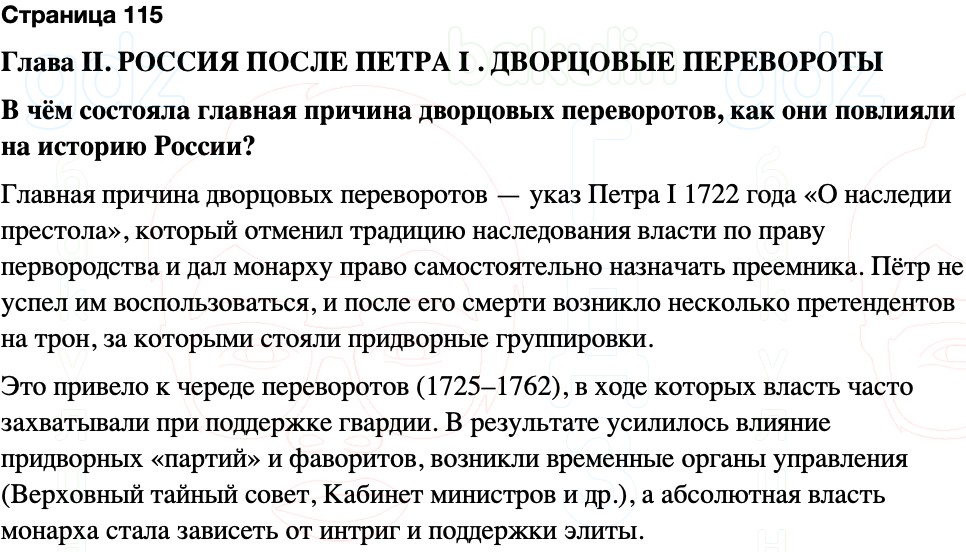 Страница 115

Глава II. РОССИЯ ПОСЛЕ ПЕТРА I . ДВОРЦОВЫЕ ПЕРЕВОРОТЫ

В чём состояла главная причина дворцовых переворотов, как они повлияли на историю России?

Главная причина дворцовых переворотов — указ Петра I 1722 года «О наследии престола», который отменил традицию наследования власти по праву первородства и дал монарху право самостоятельно назначать преемника. Пётр не успел им воспользоваться, и после его смерти возникло несколько претендентов на трон, за которыми стояли придворные группировки.

Это привело к череде переворотов (1725–1762), в ходе которых власть часто захватывали при поддержке гвардии. В результате усилилось влияние придворных «партий» и фаворитов, возникли временные органы управления (Верховный тайный совет, Кабинет министров и др.), а абсолютная власть монарха стала зависеть от интриг и поддержки элиты.